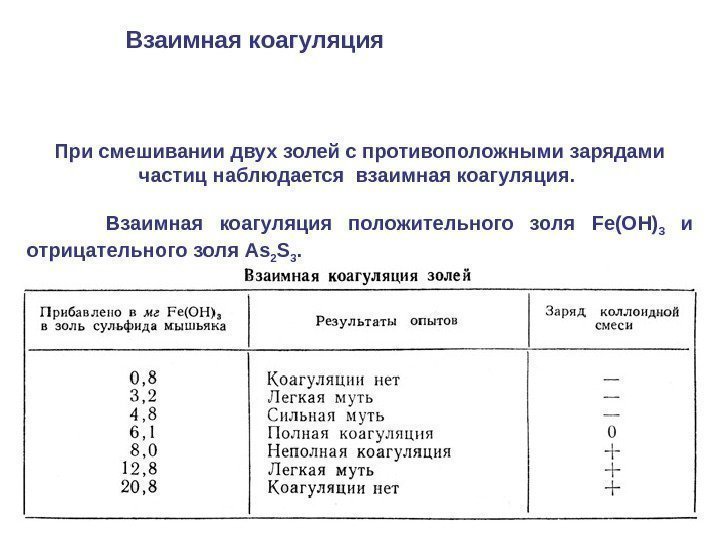 Взаимная коагуляция

При смешивании двух золей с противоположными зарядами частиц наблюдается взаимная коагуляция.

Взаимная коагуляция положительного золя $Fe(OH)_3$ и отрицательного золя $As_2S_3$.

Взаимная коагуляция золей

| Прибавлено в мг $Fe(OH)_3$ в золь сульфида мышьяка | Результаты опытов | Заряд коллоидной смеси |
|---|---|---|
| 0,8 | Коагуляции нет | — |
| 3,2 | Легкая муть | — |
| 4,8 | Сильная муть | — |
| 6,1 | Полная коагуляция | 0 |
| 8,0 | Неполная коагуляция | + |
| 12,8 | Легкая муть | + |
| 20,8 | Коагуляции нет | + |